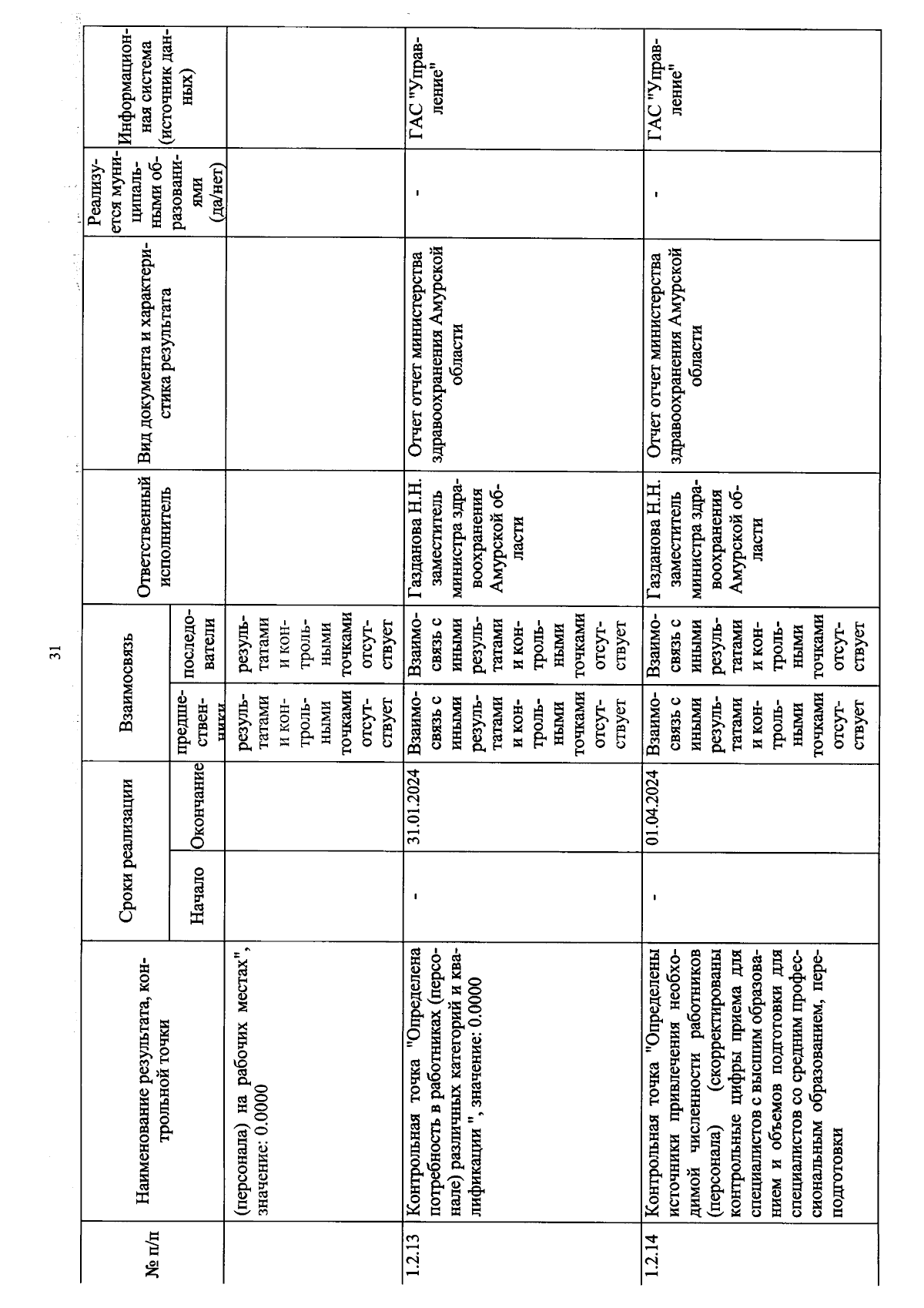 31

| № п/п | Наименование результата, контрольной точки | Сроки реализации: Начало | Сроки реализации: Окончание | Взаимосвязь: предшественники | Взаимосвязь: последователи | Ответственный исполнитель | Вид документа и характеристика результата | Реализуется муниципальными образованиями (да/нет) | Информационная система (источник данных) |
|---|---|---|---|---|---|---|---|---|---|
| | (персонала) на рабочих местах", значение: 0.0000 | | | результатами и контрольными точками отсутствует | результатами и контрольными точками отсутствует | | | | |
| 1.2.13 | Контрольная точка "Определена потребность в работниках (персонале) различных категорий и квалификации ", значение: 0.0000 | - | 31.01.2024 | Взаимосвязь с иными результатами и контрольными точками отсутствует | Взаимосвязь с иными результатами и контрольными точками отсутствует | Газданова Н.Н. заместитель министра здравоохранения Амурской области | Отчет отчет министерства здравоохранения Амурской области | - | ГАС "Управление" |
| 1.2.14 | Контрольная точка "Определены источники привлечения необходимой численности работников (персонала) (скорректированы контрольные цифры приема для специалистов с высшим образованием и объемов подготовки для специалистов со средним профессиональным образованием, переподготовки | - | 01.04.2024 | Взаимосвязь с иными результатами и контрольными точками отсутствует | Взаимосвязь с иными результатами и контрольными точками отсутствует | Газданова Н.Н. заместитель министра здравоохранения Амурской области | Отчет отчет министерства здравоохранения Амурской области | - | ГАС "Управление" |